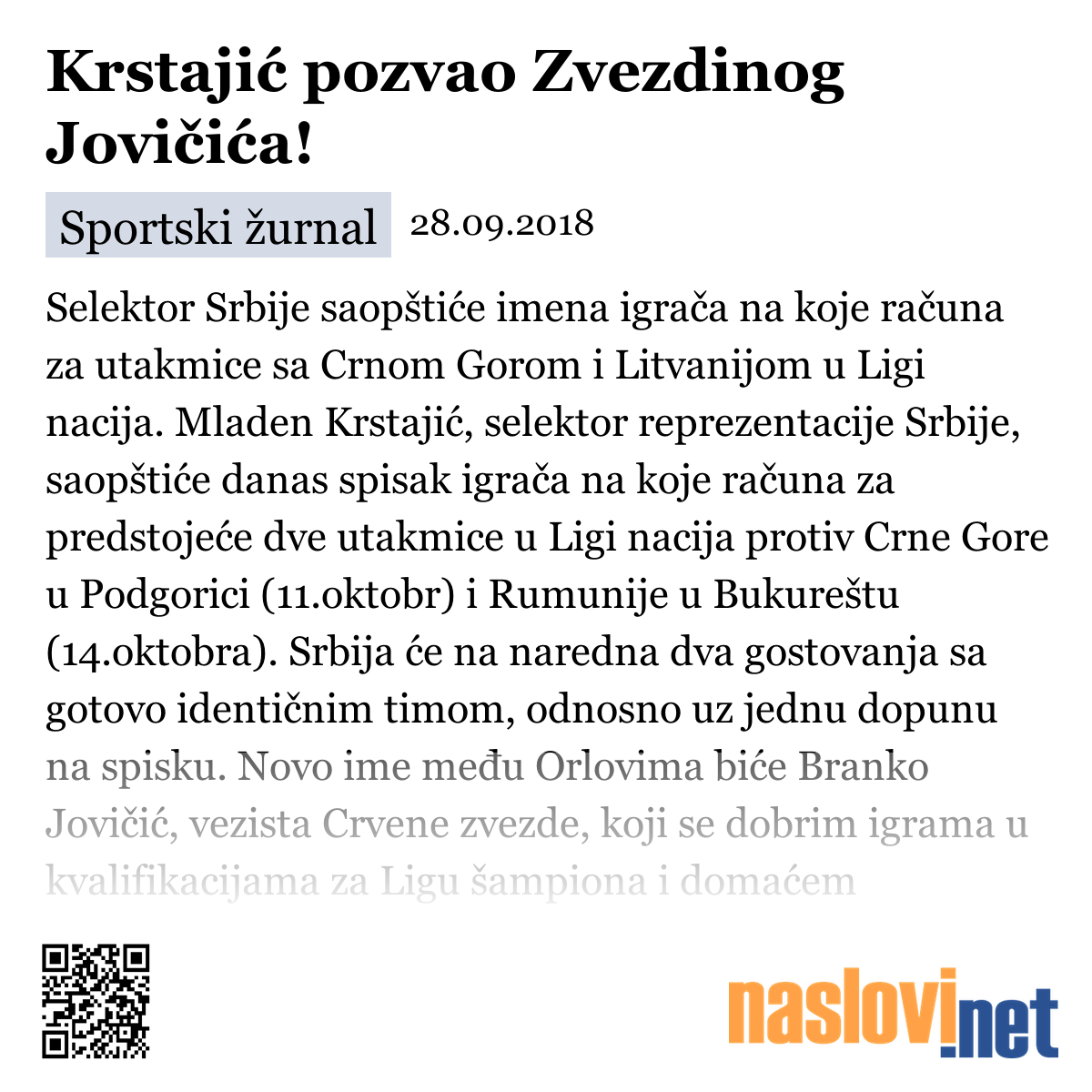 Krstajić pozvao Zvezdinog Jovičića!

Sportski žurnal 28.09.2018

Selektor Srbije saopštiće imena igrača na koje računa za utakmice sa Crnom Gorom i Litvanijom u Ligi nacija. Mladen Krstajić, selektor reprezentacije Srbije, saopštiće danas spisak igrača na koje računa za predstojeće dve utakmice u Ligi nacija protiv Crne Gore u Podgorici (11.oktobr) i Rumunije u Bukureštu (14.oktobra). Srbija će na naredna dva gostovanja sa gotovo identičnim timom, odnosno uz jednu dopunu na spisku. Novo ime među Orlovima biće Branko Jovičić, vezista Crvene zvezde, koji se dobrim igrama u kvalifikacijama za Ligu šampiona i domaćem

naslovi.net